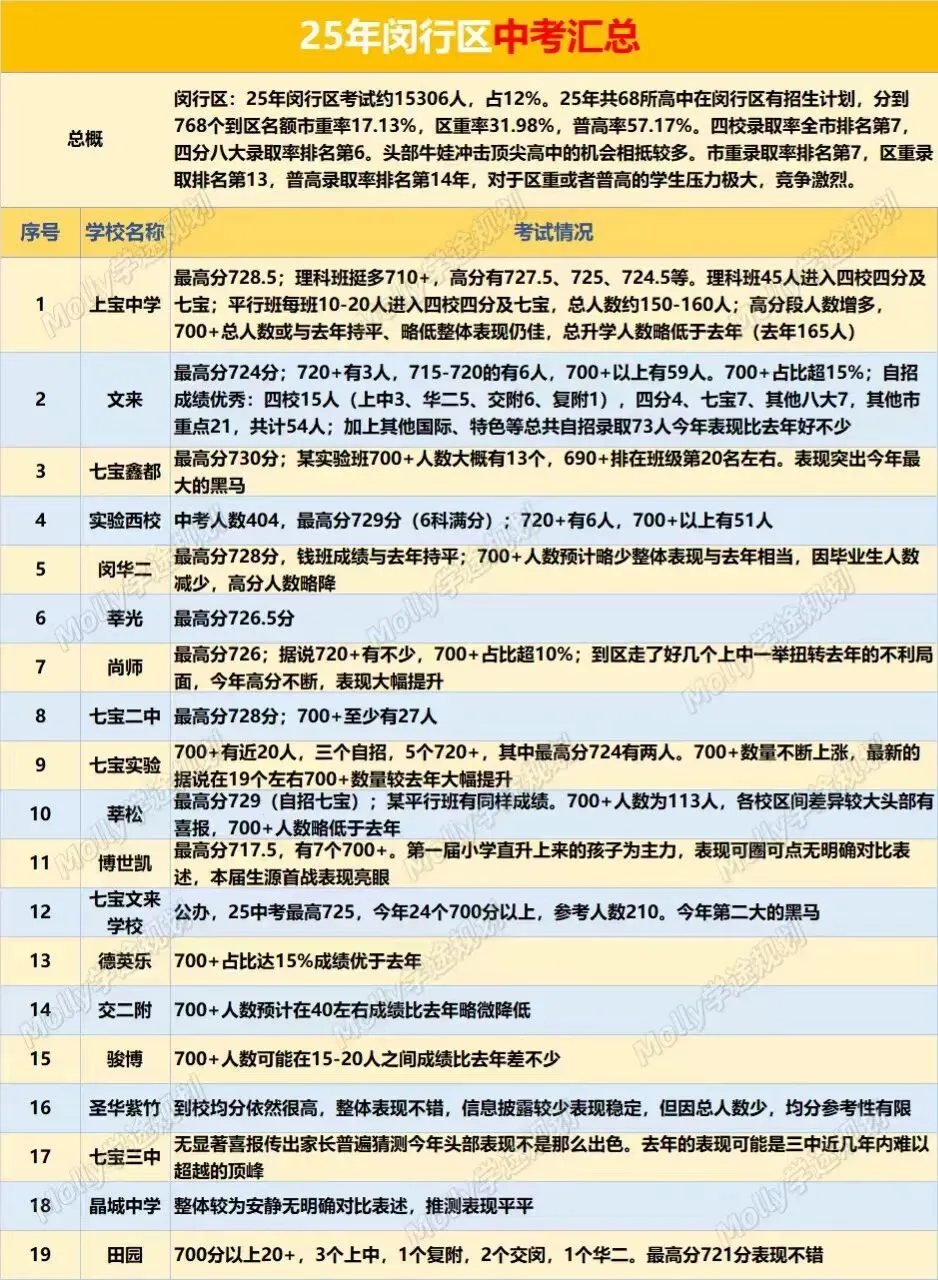 25年闵行区中考汇总

| 总概 | 闵行区：25年闵行区考试约15306人，占12%。25年共68所高中在闵行区有招生计划，分到768个到区名额市重率17.13%，区重率31.98%，普高率57.17%。四校录取率全市排名第7，四分八大录取率排名第6。头部牛娃冲击顶尖高中的机会相抵较多。市重录取率排名第7，区重录取排名第13，普高录取率排名第14年，对于区重或者普高的学生压力极大，竞争激烈。 |
|---|---|

| 序号 | 学校名称 | 考试情况 |
|---|---|---|
| 1 | 上宝中学 | 最高分728.5；理科班挺多710+，高分有727.5、725、724.5等。理科班45人进入四校四分及七宝；平行班每班10-20人进入四校四分及七宝，总人数约150-160人；高分段人数增多，700+总人数或与去年持平、略低整体表现仍佳，总升学人数略低于去年（去年165人） |
| 2 | 文来 | 最高分724分；720+有3人，715-720的有6人，700+以上有59人。700+占比超15%；自招成绩优秀：四校15人（上中3、华二5、交附6、复附1），四分4、七宝7、其他八大7，其他市重点21，共计54人；加上其他国际、特色等总共自招录取73人今年表现比去年好不少 |
| 3 | 七宝鑫都 | 最高分730分；某实验班700+人数大概有13个，690+排在班级第20名左右。表现突出今年最大的黑马 |
| 4 | 实验西校 | 中考人数404，最高分729分（6科满分）；720+有6人，700+以上有51人 |
| 5 | 闵华二 | 最高分728分，钱班成绩与去年持平；700+人数预计略少整体表现与去年相当，因毕业生人数减少，高分人数略降 |
| 6 | 莘光 | 最高分726.5分 |
| 7 | 尚师 | 最高分726；据说720+有不少，700+占比超10%；到区走了好几个上中一举扭转去年的不利局面，今年高分不断，表现大幅提升 |
| 8 | 七宝二中 | 最高分728分；700+至少有27人 |
| 9 | 七宝实验 | 700+有近20人，三个自招，5个720+，其中最高分724有两人。700+数量不断上涨，最新的据说在19个左右700+数量较去年大幅提升 |
| 10 | 莘松 | 最高分729（自招七宝）；某平行班有同样成绩。700+人数为113人，各校区间差异较大头部有喜报，700+人数略低于去年 |
| 11 | 博世凯 | 最高分717.5，有7个700+。第一届小学直升上来的孩子为主力，表现可圈可点无明确对比表述，本届生源首战表现亮眼 |
| 12 | 七宝文来学校 | 公办，25中考最高725，今年24个700分以上，参考人数210。今年第二大的黑马 |
| 13 | 德英乐 | 700+占比达15%成绩优于去年 |
| 14 | 交二附 | 700+人数预计在40左右成绩比去年略微降低 |
| 15 | 骏博 | 700+人数可能在15-20人之间成绩比去年差不少 |
| 16 | 圣华紫竹 | 到校均分依然很高，整体表现不错，信息披露较少表现稳定，但因总人数少，均分参考性有限 |
| 17 | 七宝三中 | 无显著喜报传出家长普遍猜测今年头部表现不是那么出色。去年的表现可能是三中近几年内难以超越的顶峰 |
| 18 | 晶城中学 | 整体较为安静无明确对比表述，推测表现平平 |
| 19 | 田园 | 700分以上20+，3个上中，1个复附，2个交闵，1个华二。最高分721分表现不错 |

Molly学途规划